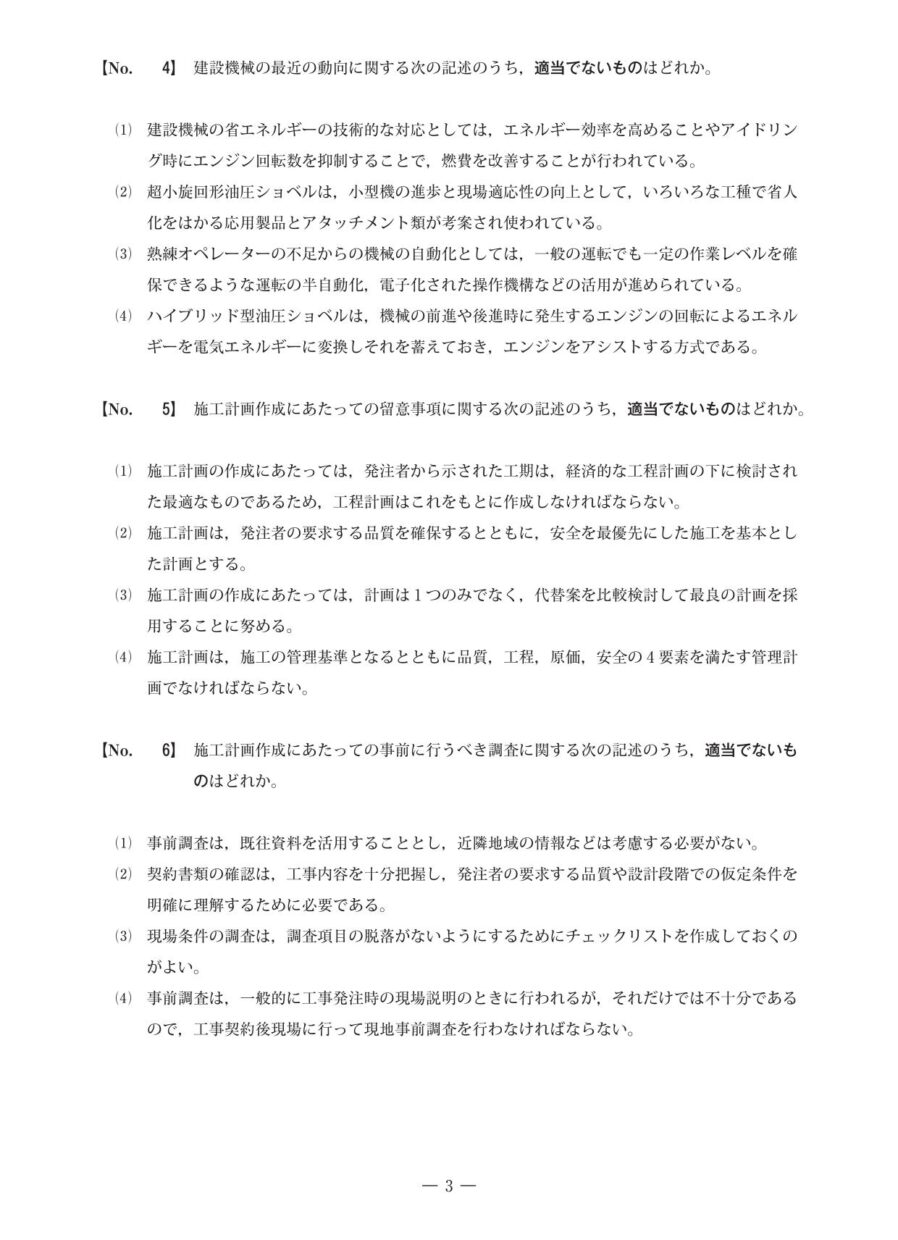 【No. 4】 建設機械の最近の動向に関する次の記述のうち，適当でないものはどれか。

⑴ 建設機械の省エネルギーの技術的な対応としては，エネルギー効率を高めることやアイドリング時にエンジン回転数を抑制することで，燃費を改善することが行われている。

⑵ 超小旋回形油圧ショベルは，小型機の進歩と現場適応性の向上として，いろいろな工種で省人化をはかる応用製品とアタッチメント類が考案され使われている。

⑶ 熟練オペレーターの不足からの機械の自動化としては，一般の運転でも一定の作業レベルを確保できるような運転の半自動化，電子化された操作機構などの活用が進められている。

⑷ ハイブリッド型油圧ショベルは，機械の前進や後進時に発生するエンジンの回転によるエネルギーを電気エネルギーに変換しそれを蓄えておき，エンジンをアシストする方式である。

【No. 5】 施工計画作成にあたっての留意事項に関する次の記述のうち，適当でないものはどれか。

⑴ 施工計画の作成にあたっては，発注者から示された工期は，経済的な工程計画の下に検討された最適なものであるため，工程計画はこれをもとに作成しなければならない。

⑵ 施工計画は，発注者の要求する品質を確保するとともに，安全を最優先にした施工を基本とした計画とする。

⑶ 施工計画の作成にあたっては，計画は１つのみでなく，代替案を比較検討して最良の計画を採用することに努める。

⑷ 施工計画は，施工の管理基準となるとともに品質，工程，原価，安全の４要素を満たす管理計画でなければならない。

【No. 6】 施工計画作成にあたっての事前に行うべき調査に関する次の記述のうち，適当でないものはどれか。

⑴ 事前調査は，既往資料を活用することとし，近隣地域の情報などは考慮する必要がない。

⑵ 契約書類の確認は，工事内容を十分把握し，発注者の要求する品質や設計段階での仮定条件を明確に理解するために必要である。

⑶ 現場条件の調査は，調査項目の脱落がないようにするためにチェックリストを作成しておくのがよい。

⑷ 事前調査は，一般的に工事発注時の現場説明のときに行われるが，それだけでは不十分であるので，工事契約後現場に行って現地事前調査を行わなければならない。

— 3 —